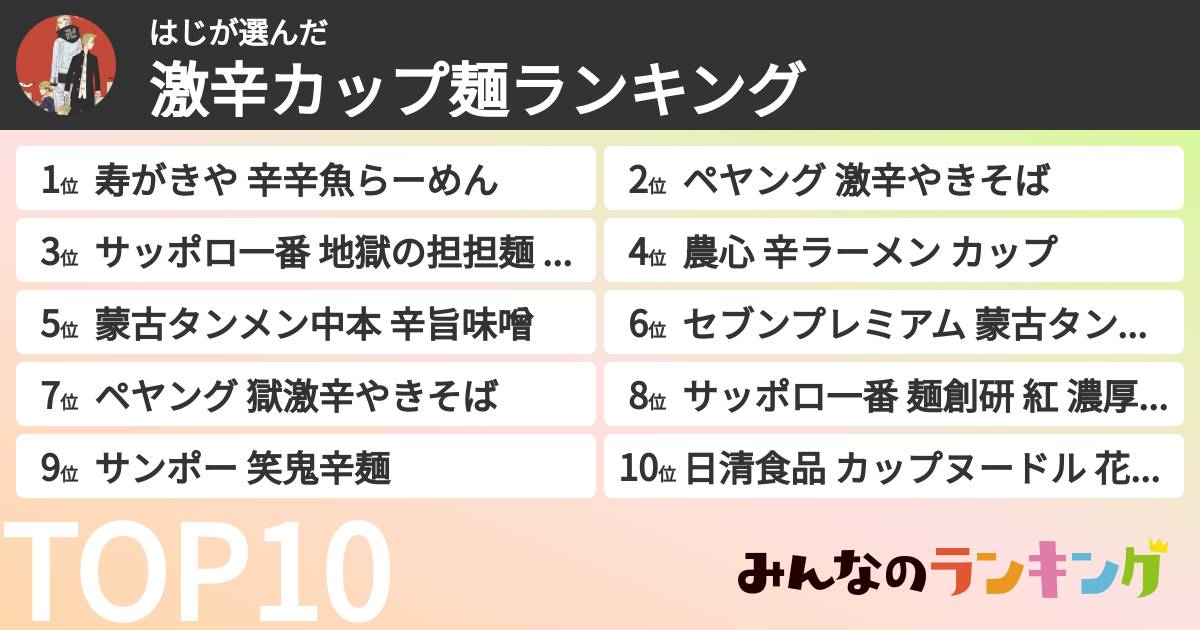 はじが選んだ
激辛カップ麺ランキング

1位 寿がきや 辛辛魚らーめん
2位 ペヤング 激辛やきそば
3位 サッポロ一番 地獄の担担麺 ...
4位 農心 辛ラーメン カップ
5位 蒙古タンメン中本 辛旨味噌
6位 セブンプレミアム 蒙古タン...
7位 ペヤング 獄激辛やきそば
8位 サッポロ一番 麺創研 紅 濃厚...
9位 サンポー 笑鬼辛麺
10位 日清食品 カップヌードル 花...

TOP10

みんなのランキング